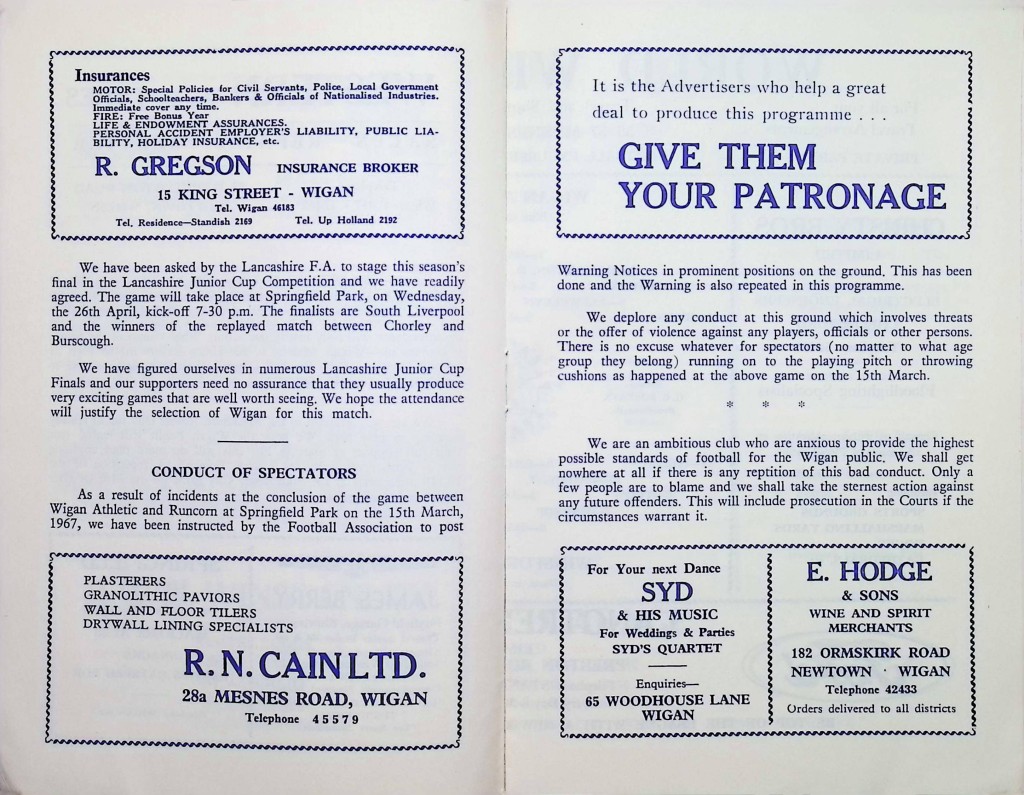 Insurances
MOTOR: Special Policies for Civil Servants, Police, Local Government Officials, Schoolteachers, Bankers & Officials of Nationalised Industries. Immediate cover any time.
FIRE: Free Bonus Year
LIFE & ENDOWMENT ASSURANCES.
PERSONAL ACCIDENT EMPLOYER'S LIABILITY, PUBLIC LIABILITY, HOLIDAY INSURANCE, etc.

R. GREGSON INSURANCE BROKER
15 KING STREET - WIGAN
Tel. Wigan 46183
Tel. Residence—Standish 2169 Tel. Up Holland 2192

We have been asked by the Lancashire F.A. to stage this season's final in the Lancashire Junior Cup Competition and we have readily agreed. The game will take place at Springfield Park, on Wednesday, the 26th April, kick-off 7-30 p.m. The finalists are South Liverpool and the winners of the replayed match between Chorley and Burscough.

We have figured ourselves in numerous Lancashire Junior Cup Finals and our supporters need no assurance that they usually produce very exciting games that are well worth seeing. We hope the attendance will justify the selection of Wigan for this match.

CONDUCT OF SPECTATORS

As a result of incidents at the conclusion of the game between Wigan Athletic and Runcorn at Springfield Park on the 15th March, 1967, we have been instructed by the Football Association to post

PLASTERERS
GRANOLITHIC PAVIORS
WALL AND FLOOR TILERS
DRYWALL LINING SPECIALISTS

R. N. CAIN LTD.
28a MESNES ROAD, WIGAN
Telephone 45579

It is the Advertisers who help a great deal to produce this programme . . .

GIVE THEM YOUR PATRONAGE

Warning Notices in prominent positions on the ground. This has been done and the Warning is also repeated in this programme.

We deplore any conduct at this ground which involves threats or the offer of violence against any players, officials or other persons. There is no excuse whatever for spectators (no matter to what age group they belong) running on to the playing pitch or throwing cushions as happened at the above game on the 15th March.

* * *

We are an ambitious club who are anxious to provide the highest possible standards of football for the Wigan public. We shall get nowhere at all if there is any reptition of this bad conduct. Only a few people are to blame and we shall take the sternest action against any future offenders. This will include prosecution in the Courts if the circumstances warrant it.

For Your next Dance
SYD
& HIS MUSIC
For Weddings & Parties
SYD'S QUARTET
Enquiries—
65 WOODHOUSE LANE
WIGAN

E. HODGE
& SONS
WINE AND SPIRIT MERCHANTS
182 ORMSKIRK ROAD
NEWTOWN · WIGAN
Telephone 42433
Orders delivered to all districts